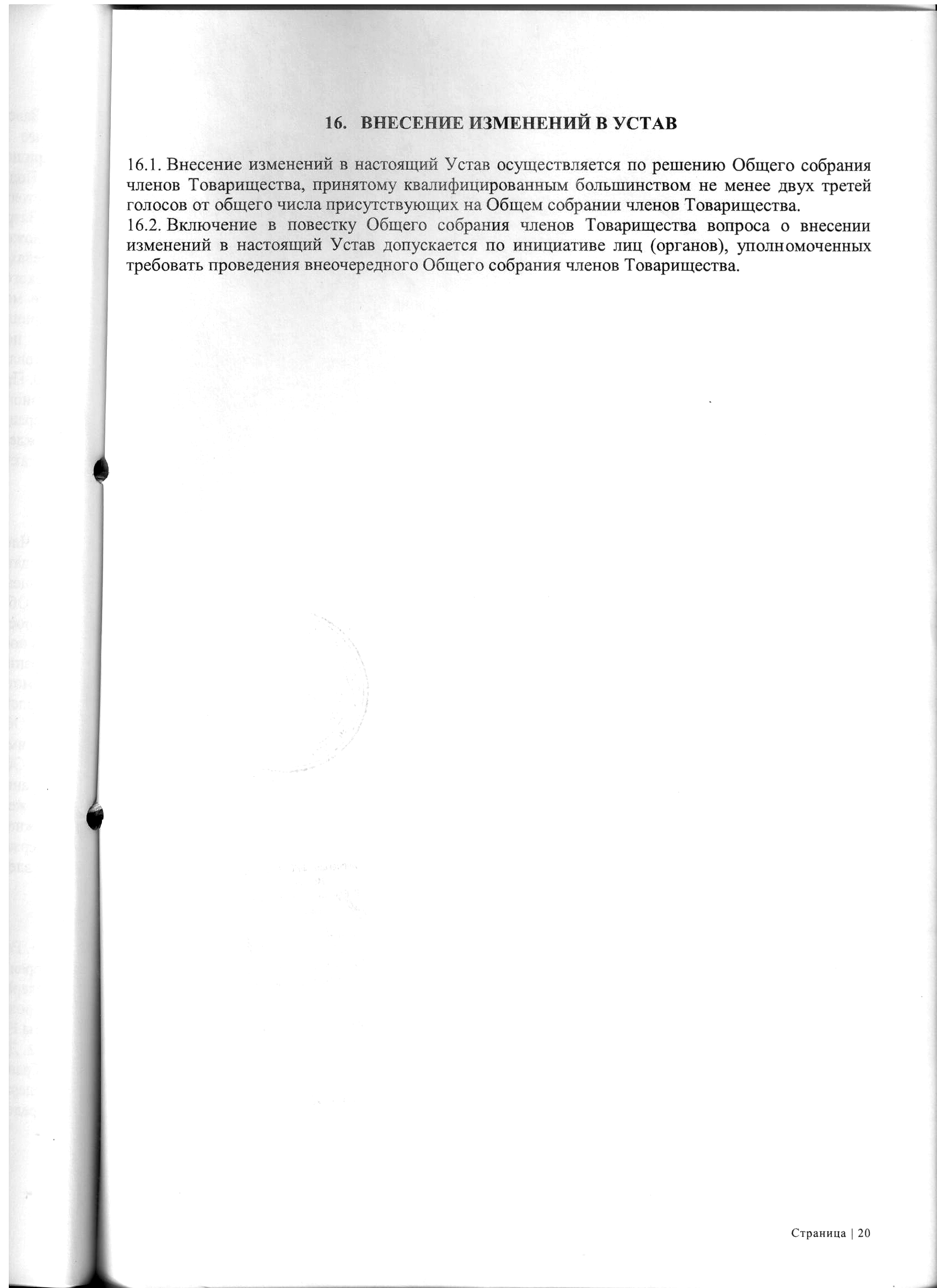 16. ВНЕСЕНИЕ ИЗМЕНЕНИЙ В УСТАВ

16.1. Внесение изменений в настоящий Устав осуществляется по решению Общего собрания членов Товарищества, принятому квалифицированным большинством не менее двух третей голосов от общего числа присутствующих на Общем собрании членов Товарищества.
16.2. Включение в повестку Общего собрания членов Товарищества вопроса о внесении изменений в настоящий Устав допускается по инициативе лиц (органов), уполномоченных требовать проведения внеочередного Общего собрания членов Товарищества.

Страница | 20